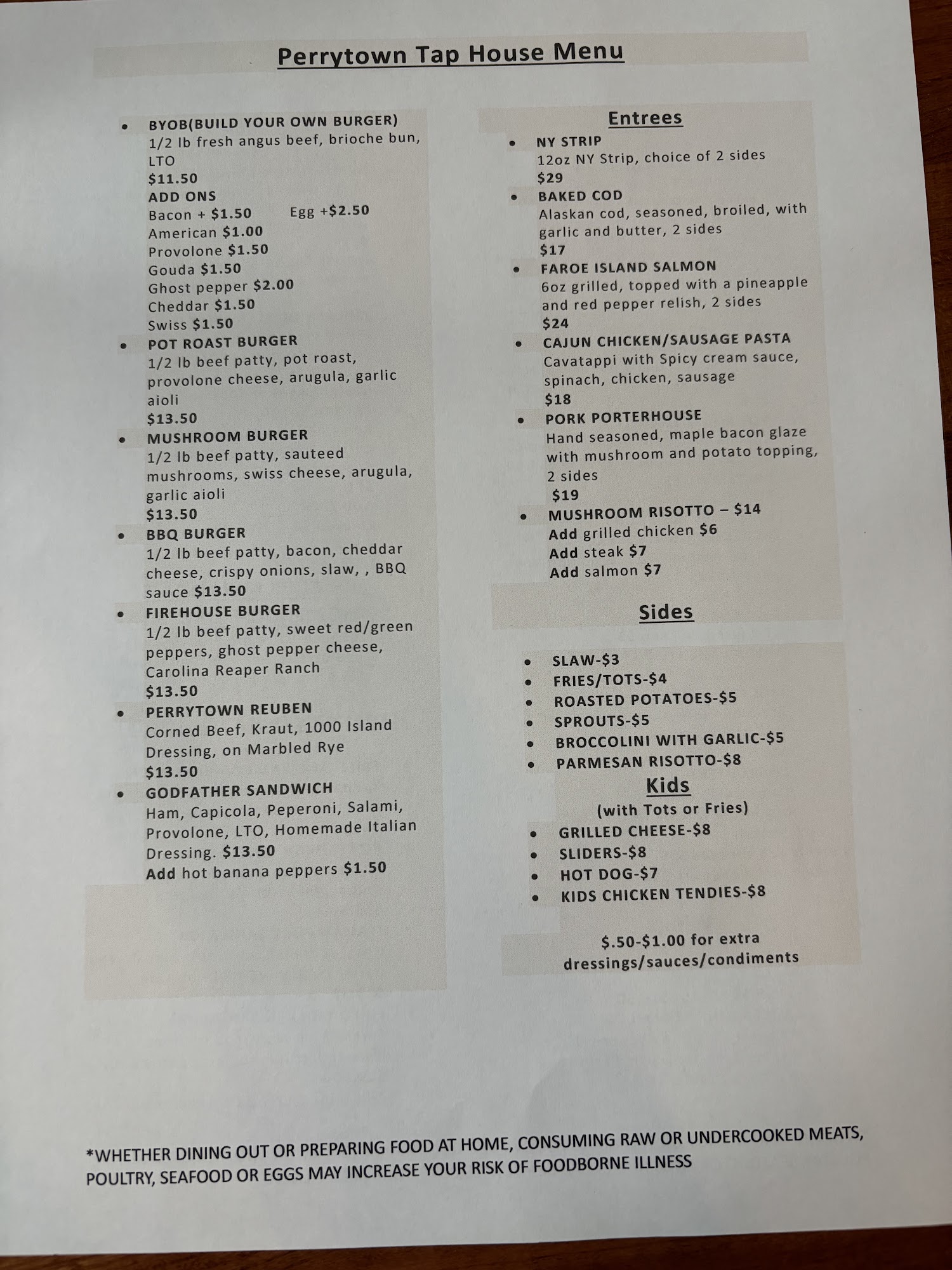 Perrytown Tap House Menu

• BYOB(BUILD YOUR OWN BURGER)
1/2 lb fresh angus beef, brioche bun, LTO
$11.50
ADD ONS
Bacon + $1.50 Egg +$2.50
American $1.00
Provolone $1.50
Gouda $1.50
Ghost pepper $2.00
Cheddar $1.50
Swiss $1.50
• POT ROAST BURGER
1/2 lb beef patty, pot roast, provolone cheese, arugula, garlic aioli
$13.50
• MUSHROOM BURGER
1/2 lb beef patty, sauteed mushrooms, swiss cheese, arugula, garlic aioli
$13.50
• BBQ BURGER
1/2 lb beef patty, bacon, cheddar cheese, crispy onions, slaw, , BBQ sauce $13.50
• FIREHOUSE BURGER
1/2 lb beef patty, sweet red/green peppers, ghost pepper cheese, Carolina Reaper Ranch
$13.50
• PERRYTOWN REUBEN
Corned Beef, Kraut, 1000 Island Dressing, on Marbled Rye
$13.50
• GODFATHER SANDWICH
Ham, Capicola, Peperoni, Salami, Provolone, LTO, Homemade Italian Dressing. $13.50
Add hot banana peppers $1.50

Entrees
• NY STRIP
12oz NY Strip, choice of 2 sides
$29
• BAKED COD
Alaskan cod, seasoned, broiled, with garlic and butter, 2 sides
$17
• FAROE ISLAND SALMON
6oz grilled, topped with a pineapple and red pepper relish, 2 sides
$24
• CAJUN CHICKEN/SAUSAGE PASTA
Cavatappi with Spicy cream sauce, spinach, chicken, sausage
$18
• PORK PORTERHOUSE
Hand seasoned, maple bacon glaze with mushroom and potato topping, 2 sides
$19
• MUSHROOM RISOTTO – $14
Add grilled chicken $6
Add steak $7
Add salmon $7

Sides

• SLAW-$3
• FRIES/TOTS-$4
• ROASTED POTATOES-$5
• SPROUTS-$5
• BROCCOLINI WITH GARLIC-$5
• PARMESAN RISOTTO-$8

Kids
(with Tots or Fries)
• GRILLED CHEESE-$8
• SLIDERS-$8
• HOT DOG-$7
• KIDS CHICKEN TENDIES-$8

$.50-$1.00 for extra dressings/sauces/condiments

*WHETHER DINING OUT OR PREPARING FOOD AT HOME, CONSUMING RAW OR UNDERCOOKED MEATS, POULTRY, SEAFOOD OR EGGS MAY INCREASE YOUR RISK OF FOODBORNE ILLNESS